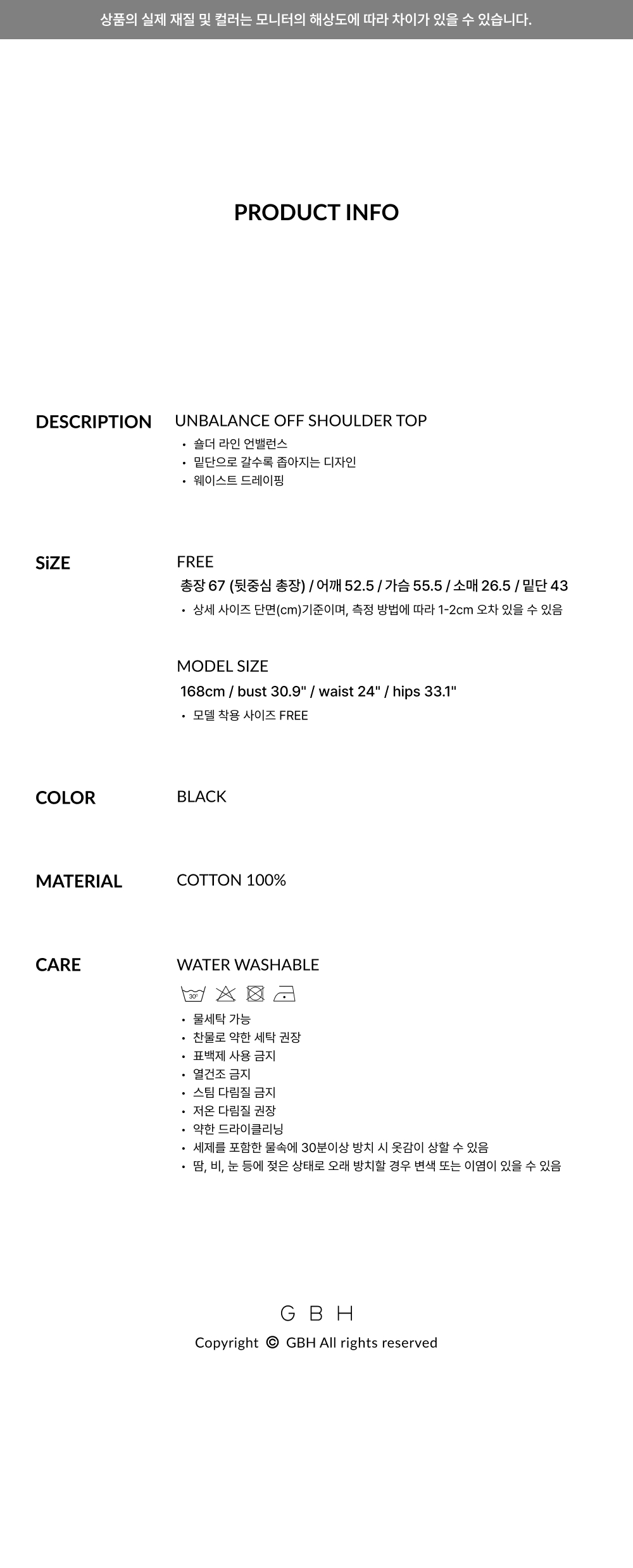 상품의 실제 재질 및 컬러는 모니터의 해상도에 따라 차이가 있을 수 있습니다.

PRODUCT INFO

DESCRIPTION

UNBALANCE OFF SHOULDER TOP

• 숄더 라인 언밸런스
• 밑단으로 갈수록 좁아지는 디자인
• 웨이스트 드레이핑

SiZE

FREE

총장 67 (뒷중심 총장) / 어깨 52.5 / 가슴 55.5 / 소매 26.5 / 밑단 43

• 상세 사이즈 단면(cm)기준이며, 측정 방법에 따라 1-2cm 오차 있을 수 있음

MODEL SIZE

168cm / bust 30.9" / waist 24" / hips 33.1"

• 모델 착용 사이즈 FREE

COLOR

BLACK

MATERIAL

COTTON 100%

CARE

WATER WASHABLE

30°

• 물세탁 가능
• 찬물로 약한 세탁 권장
• 표백제 사용 금지
• 열건조 금지
• 스팀 다림질 금지
• 저온 다림질 권장
• 약한 드라이클리닝
• 세제를 포함한 물속에 30분이상 방치 시 옷감이 상할 수 있음
• 땀, 비, 눈 등에 젖은 상태로 오래 방치할 경우 변색 또는 이염이 있을 수 있음

G B H

Copyright © GBH All rights reserved